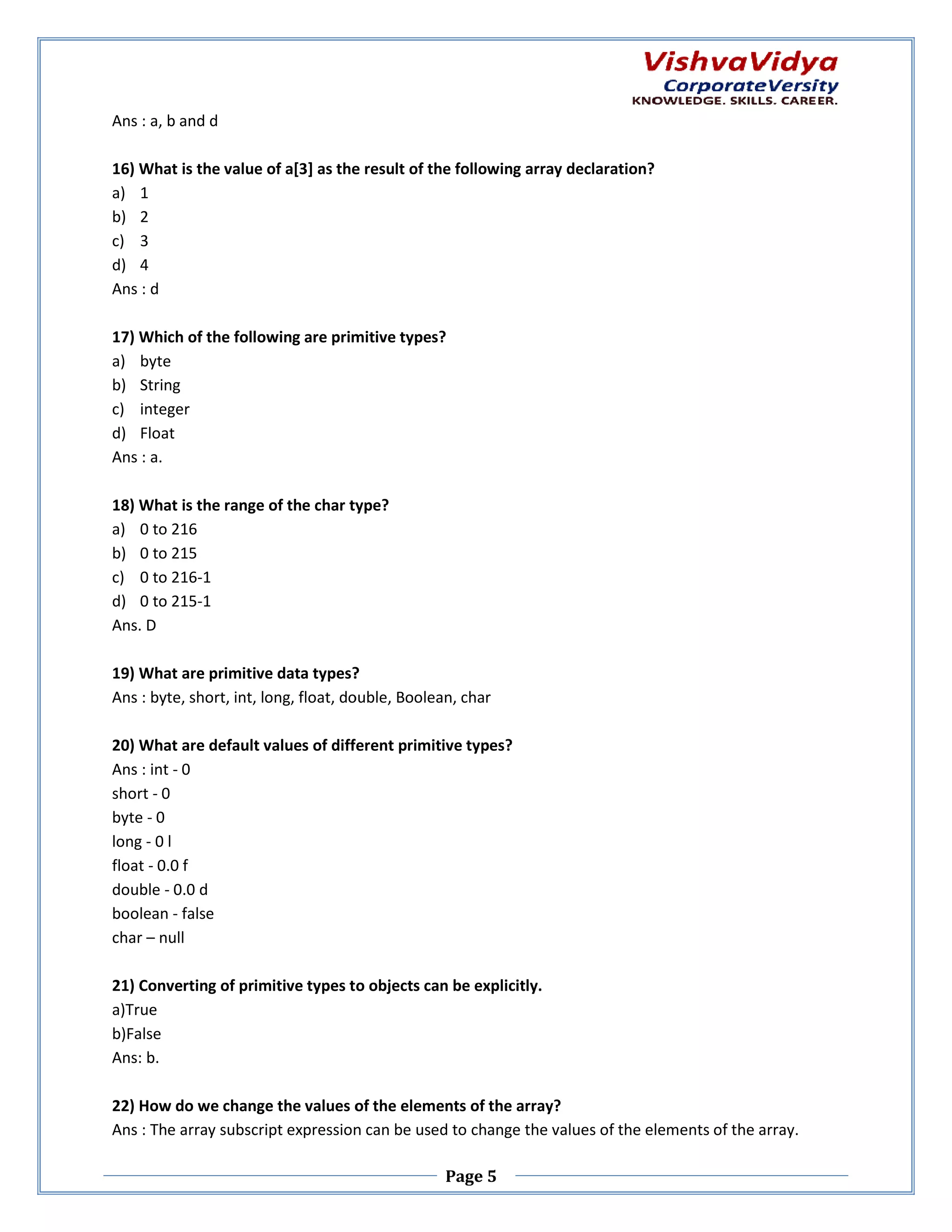 VishvaVidya
CorporateVersity
KNOWLEDGE. SKILLS. CAREER.

Ans : a, b and d

16) What is the value of a[3] as the result of the following array declaration?
a) 1
b) 2
c) 3
d) 4
Ans : d

17) Which of the following are primitive types?
a) byte
b) String
c) integer
d) Float
Ans : a.

18) What is the range of the char type?
a) 0 to 216
b) 0 to 215
c) 0 to 216-1
d) 0 to 215-1
Ans. D

19) What are primitive data types?
Ans : byte, short, int, long, float, double, Boolean, char

20) What are default values of different primitive types?
Ans : int - 0
short - 0
byte - 0
long - 0 l
float - 0.0 f
double - 0.0 d
boolean - false
char – null

21) Converting of primitive types to objects can be explicitly.
a)True
b)False
Ans: b.

22) How do we change the values of the elements of the array?
Ans : The array subscript expression can be used to change the values of the elements of the array.

Page 5